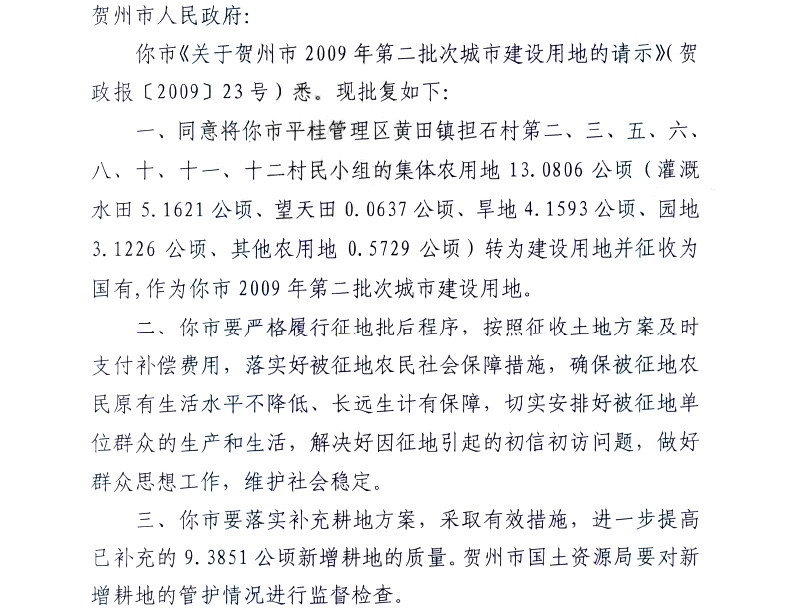 贺州市人民政府:

你市《关于贺州市 2009 年第二批次城市建设用地的请示》(贺政报〔2009〕23 号)悉。现批复如下:

一、同意将你市平桂管理区黄田镇担石村第二、三、五、六、八、十、十一、十二村民小组的集体农用地 13.0806 公顷(灌溉水田 5.1621 公顷、望天田 0.0637 公顷、旱地 4.1593 公顷、园地 3.1226 公顷、其他农用地 0.5729 公顷)转为建设用地并征收为国有,作为你市 2009 年第二批次城市建设用地。

二、你市要严格履行征地批后程序,按照征收土地方案及时支付补偿费用,落实好被征地农民社会保障措施,确保被征地农民原有生活水平不降低、长远生计有保障,切实安排好被征地单位群众的生产和生活,解决好因征地引起的初信初访问题,做好群众思想工作,维护社会稳定。

三、你市要落实补充耕地方案,采取有效措施,进一步提高已补充的 9.3851 公顷新增耕地的质量。贺州市国土资源局要对新增耕地的管护情况进行监督检查。